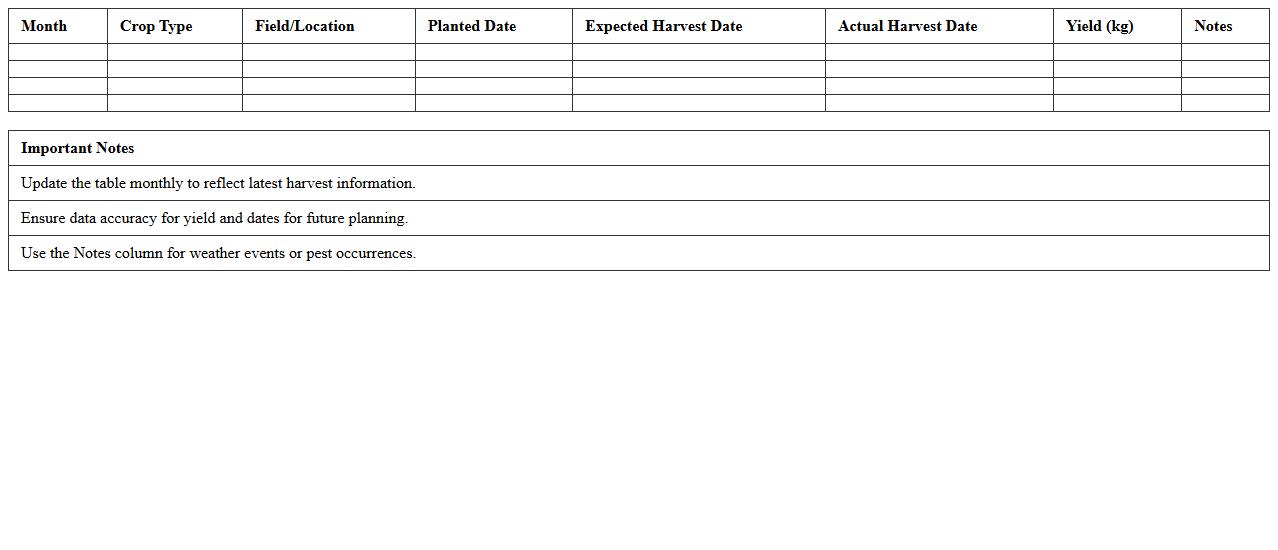 | Month | Crop Type | Field/Location | Planted Date | Expected Harvest Date | Actual Harvest Date | Yield (kg) | Notes |
|---|---|---|---|---|---|---|---|
| | | | | | | | |
| | | | | | | | |
| | | | | | | | |
| | | | | | | | |

| Important Notes |
|---|
| Update the table monthly to reflect latest harvest information. |
| Ensure data accuracy for yield and dates for future planning. |
| Use the Notes column for weather events or pest occurrences. |